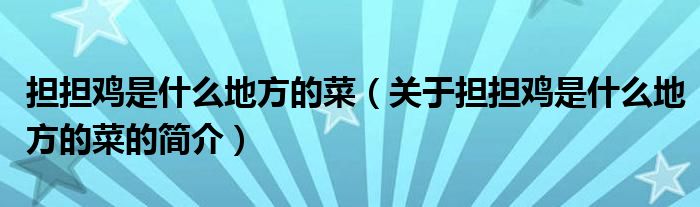 担担鸡是什么地方的菜（关于担担鸡是什么地方的菜的简介）